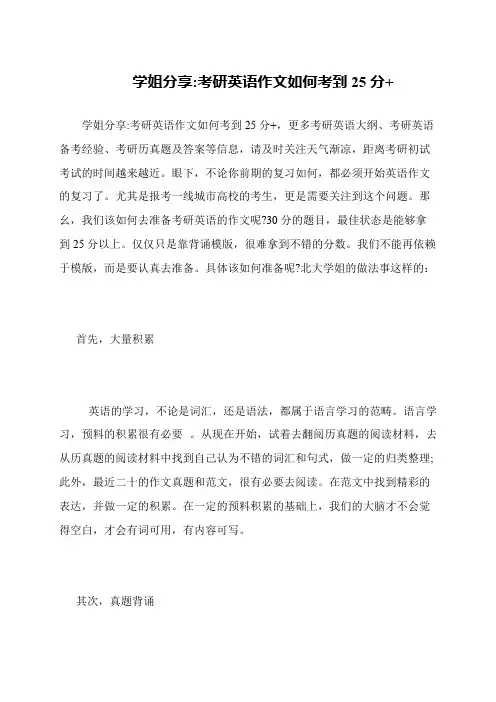 学姐分享:考研英语作文如何考到 25 分+

学姐分享:考研英语作文如何考到 25 分+，更多考研英语大纲、考研英语备考经验、考研历真题及答案等信息，请及时关注天气渐凉，距离考研初试考试的时间越来越近。眼下，不论你前期的复习如何，都必须开始英语作文的复习了。尤其是报考一线城市高校的考生，更是需要关注到这个问题。那么，我们该如何去准备考研英语的作文呢?30 分的题目，最佳状态是能够拿到 25 分以上。仅仅只是靠背诵模版，很难拿到不错的分数。我们不能再依赖于模版，而是要认真去准备。具体该如何准备呢?北大学姐的做法事这样的：

首先，大量积累

英语的学习，不论是词汇，还是语法，都属于语言学习的范畴。语言学习，预料的积累很有必要 。从现在开始，试着去翻阅历真题的阅读材料，去从历真题的阅读材料中找到自己认为不错的词汇和句式，做一定的归类整理;此外，最近二十的作文真题和范文，很有必要去阅读。在范文中找到精彩的表达，并做一定的积累。在一定的预料积累的基础上，我们的大脑才不会觉得空白，才会有词可用，有内容可写。

其次，真题背诵